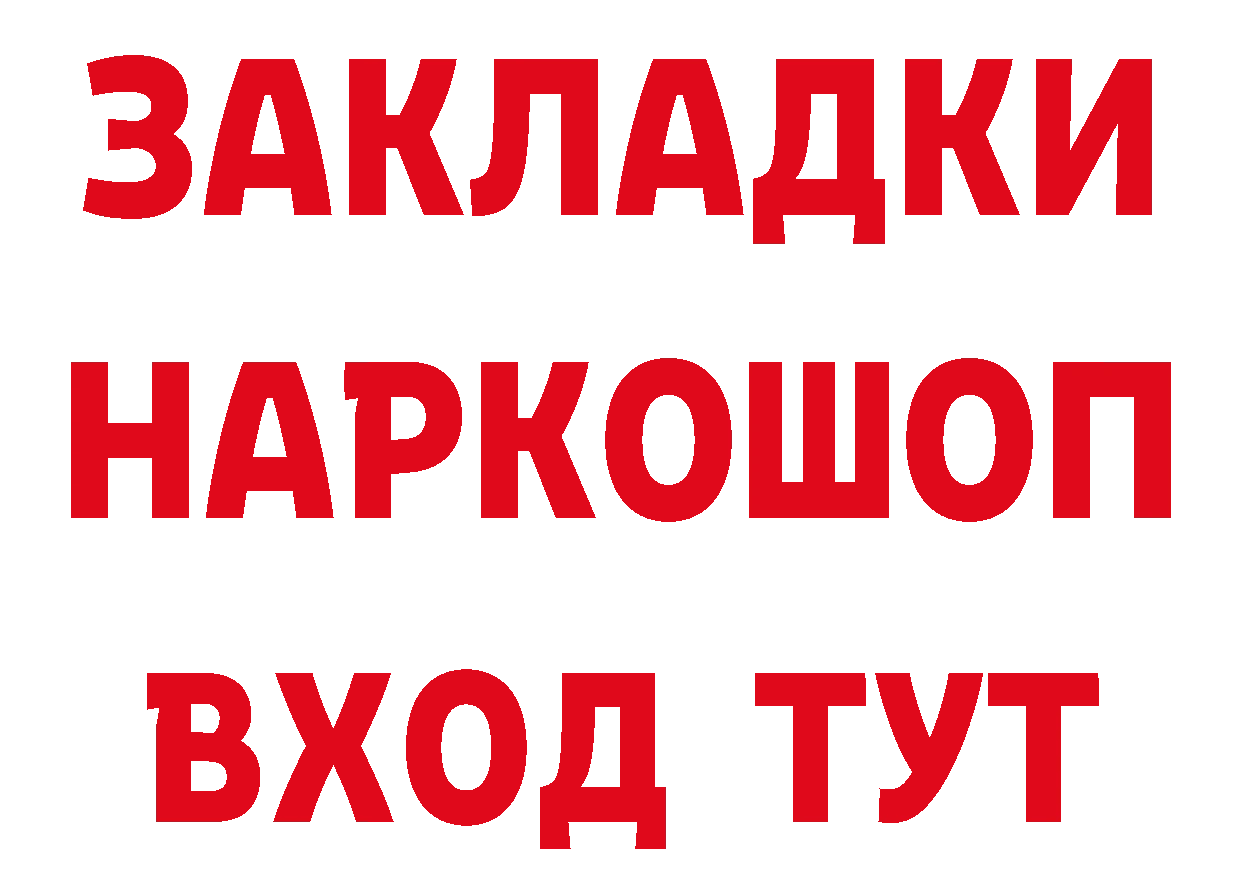 ЗАКЛАДКИ
НАРКОШОП
ВХОД ТУТ